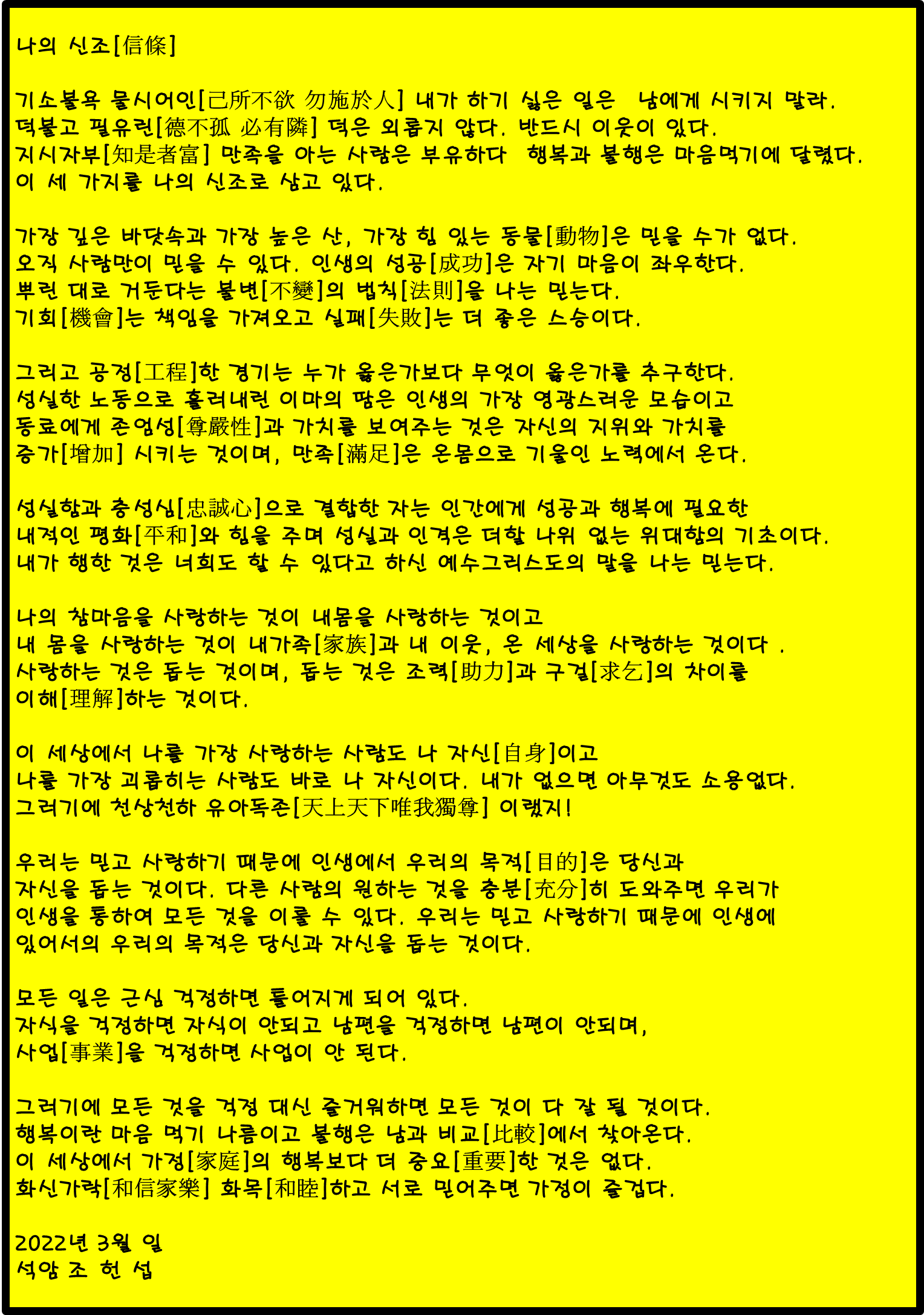 나의 신조[信條]

기소불욕 물시어인[己所不欲 勿施於人] 내가 하기 싫은 일은  남에게 시키지 말라.
덕불고 필유린[德不孤 必有隣] 덕은 외롭지 않다. 반드시 이웃이 있다.
지시자부[知是者富] 만족을 아는 사람은 부유하다  행복과 불행은 마음먹기에 달렸다.
이 세 가지를 나의 신조로 삼고 있다.

가장 깊은 바닷속과 가장 높은 산, 가장 힘 있는 동물[動物]은 믿을 수가 없다.
오직 사람만이 믿을 수 있다. 인생의 성공[成功]은 자기 마음이 좌우한다.
뿌린 대로 거둔다는 불변[不變]의 법칙[法則]을 나는 믿는다.
기회[機會]는 책임을 가져오고 실패[失敗]는 더 좋은 스승이다.

그리고 공정[工程]한 경기는 누가 옳은가보다 무엇이 옳은가를 추구한다.
성실한 노동으로 흘러내린 이마의 땀은 인생의 가장 영광스러운 모습이고
동료에게 존엄성[尊嚴性]과 가치를 보여주는 것은 자신의 지위와 가치를
증가[增加] 시키는 것이며, 만족[滿足]은 온몸으로 기울인 노력에서 온다.

성실함과 충성심[忠誠心]으로 결합한 자는 인간에게 성공과 행복에 필요한
내적인 평화[平和]와 힘을 주며 성실과 인격은 더할 나위 없는 위대함의 기초이다.
내가 행한 것은 너희도 할 수 있다고 하신 예수그리스도의 말을 나는 믿는다.

나의 참마음을 사랑하는 것이 내몸을 사랑하는 것이고
내 몸을 사랑하는 것이 내가족[家族]과 내 이웃, 온 세상을 사랑하는 것이다 .
사랑하는 것은 돕는 것이며, 돕는 것은 조력[助力]과 구걸[求乞]의 차이를
이해[理解]하는 것이다.

이 세상에서 나를 가장 사랑하는 사람도 나 자신[自身]이고
나를 가장 괴롭히는 사람도 바로 나 자신이다. 내가 없으면 아무것도 소용없다.
그러기에 천상천하 유아독존[天上天下唯我獨尊] 이랬지!

우리는 믿고 사랑하기 때문에 인생에서 우리의 목적[目的]은 당신과
자신을 돕는 것이다. 다른 사람의 원하는 것을 충분[充分]히 도와주면 우리가
인생을 통하여 모든 것을 이룰 수 있다. 우리는 믿고 사랑하기 때문에 인생에
있어서의 우리의 목적은 당신과 자신을 돕는 것이다.

모든 일은 근심 걱정하면 틀어지게 되어 있다.
자식을 걱정하면 자식이 안되고 남편을 걱정하면 남편이 안되며,
사업[事業]을 걱정하면 사업이 안 된다.

그러기에 모든 것을 걱정 대신 즐거워하면 모든 것이 다 잘 될 것이다.
행복이란 마음 먹기 나름이고 불행은 남과 비교[比較]에서 찾아온다.
이 세상에서 가정[家庭]의 행복보다 더 중요[重要]한 것은 없다.
화신가락[和信家樂] 화목[和睦]하고 서로 믿어주면 가정이 즐겁다.

2022년 3월 일
석암 조 헌 섭